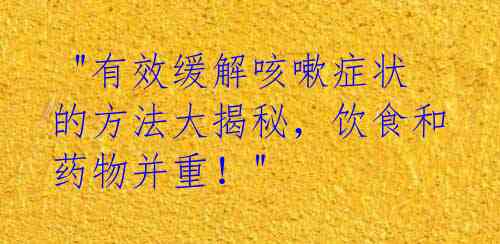 "有效缓解咳嗽症状的方法大揭秘，饮食和药物并重！"